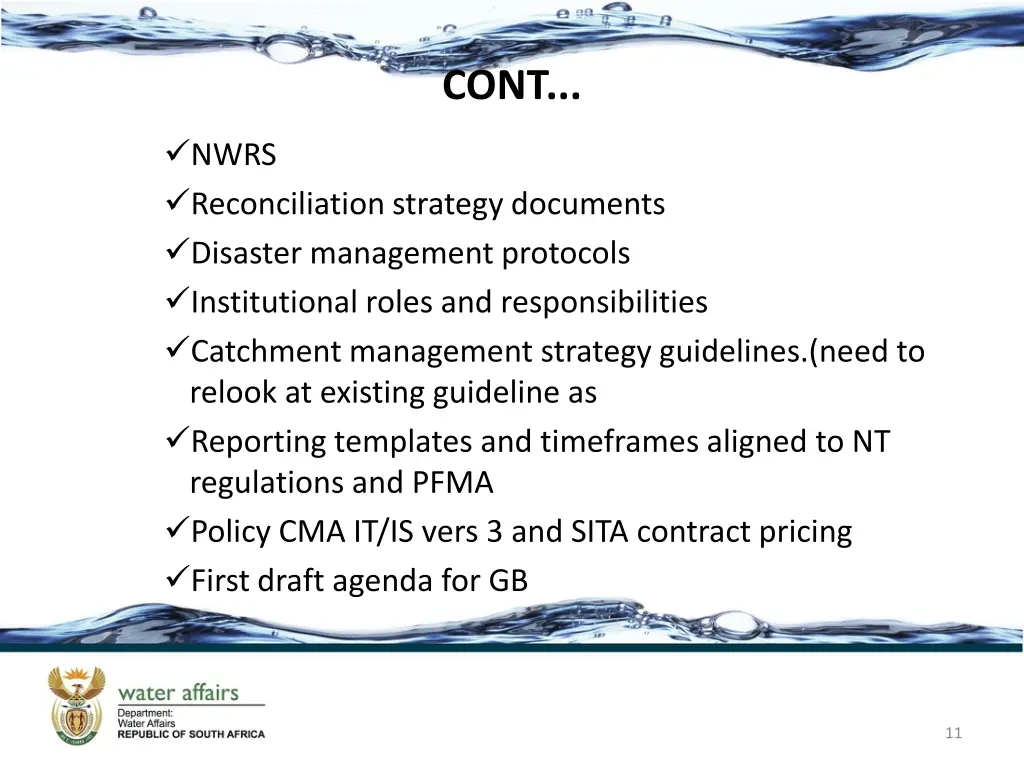 CONT...

✓NWRS
✓Reconciliation strategy documents
✓Disaster management protocols
✓Institutional roles and responsibilities
✓Catchment management strategy guidelines.(need to relook at existing guideline as
✓Reporting templates and timeframes aligned to NT regulations and PFMA
✓Policy CMA IT/IS vers 3 and SITA contract pricing
✓First draft agenda for GB

water affairs
Department:
Water Affairs
REPUBLIC OF SOUTH AFRICA

11